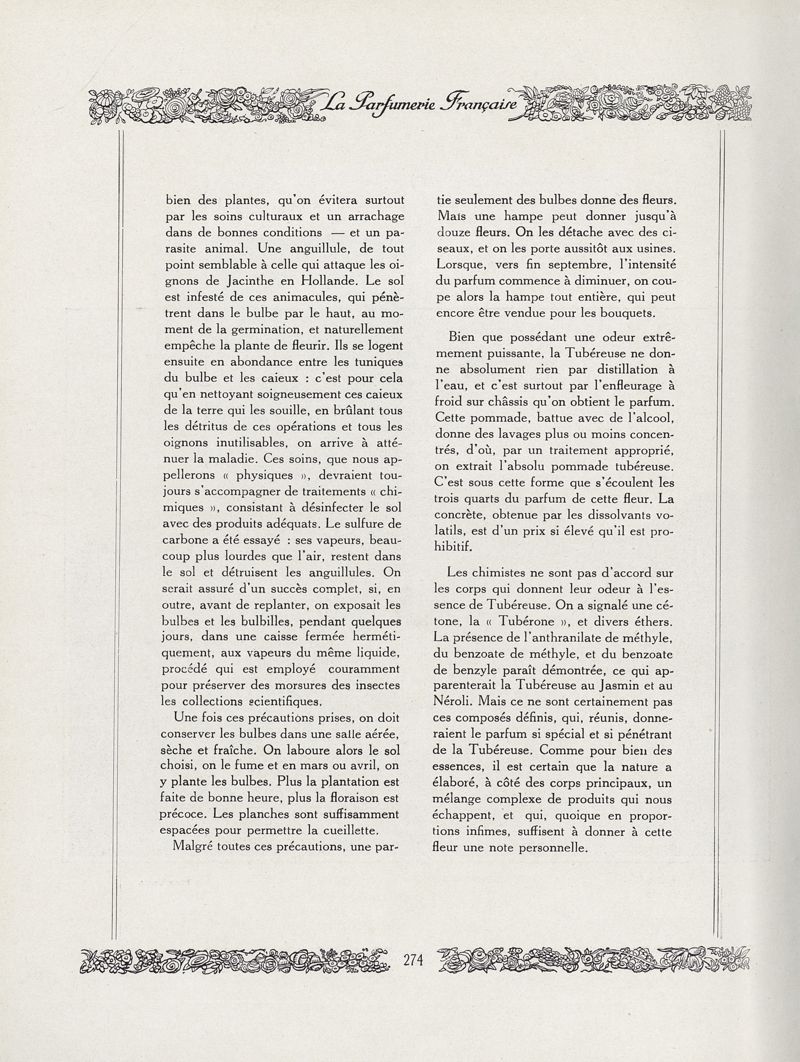 La Parfumerie Française

bien des plantes, qu'on évitera surtout par les soins culturaux et un arrachage dans de bonnes conditions — et un parasite animal. Une anguillule, de tout point semblable à celle qui attaque les oignons de Jacinthe en Hollande. Le sol est infesté de ces animacules, qui pénètrent dans le bulbe par le haut, au moment de la germination, et naturellement empêche la plante de fleurir. Ils se logent ensuite en abondance entre les tuniques du bulbe et les caieux : c'est pour cela qu'en nettoyant soigneusement ces caieux de la terre qui les souille, en brûlant tous les détritus de ces opérations et tous les oignons inutilisables, on arrive à atténuer la maladie. Ces soins, que nous appellerons « physiques », devraient toujours s'accompagner de traitements « chimiques », consistant à désinfecter le sol avec des produits adéquats. Le sulfure de carbone a été essayé : ses vapeurs, beaucoup plus lourdes que l'air, restent dans le sol et détruisent les anguillules. On serait assuré d'un succès complet, si, en outre, avant de replanter, on exposait les bulbes et les bulbilles, pendant quelques jours, dans une caisse fermée hermétiquement, aux vapeurs du même liquide, procédé qui est employé couramment pour préserver des morsures des insectes les collections scientifiques.

Une fois ces précautions prises, on doit conserver les bulbes dans une salle aérée, sèche et fraîche. On laboure alors le sol choisi, on le fume et en mars ou avril, on y plante les bulbes. Plus la plantation est faite de bonne heure, plus la floraison est précoce. Les planches sont suffisamment espacées pour permettre la cueillette.

Malgré toutes ces précautions, une partie seulement des bulbes donne des fleurs. Mais une hampe peut donner jusqu'à douze fleurs. On les détache avec des ciseaux, et on les porte aussitôt aux usines. Lorsque, vers fin septembre, l'intensité du parfum commence à diminuer, on coupe alors la hampe tout entière, qui peut encore être vendue pour les bouquets.

Bien que possédant une odeur extrêmement puissante, la Tubéreuse ne donne absolument rien par distillation à l'eau, et c'est surtout par l'enfleurage à froid sur châssis qu'on obtient le parfum. Cette pommade, battue avec de l'alcool, donne des lavages plus ou moins concentrés, d'où, par un traitement approprié, on extrait l'absolu pommade tubéreuse. C'est sous cette forme que s'écoulent les trois quarts du parfum de cette fleur. La concrète, obtenue par les dissolvants volatils, est d'un prix si élevé qu'il est prohibitif.

Les chimistes ne sont pas d'accord sur les corps qui donnent leur odeur à l'essence de Tubéreuse. On a signalé une cétone, la « Tubérone », et divers éthers. La présence de l'anthranilate de méthyle, du benzoate de méthyle, et du benzoate de benzyle paraît démontrée, ce qui apparenterait la Tubéreuse au Jasmin et au Néroli. Mais ce ne sont certainement pas ces composés définis, qui, réunis, donneraient le parfum si spécial et si pénétrant de la Tubéreuse. Comme pour bien des essences, il est certain que la nature a élaboré, à côté des corps principaux, un mélange complexe de produits qui nous échappent, et qui, quoique en proportions infimes, suffisent à donner à cette fleur une note personnelle.

274